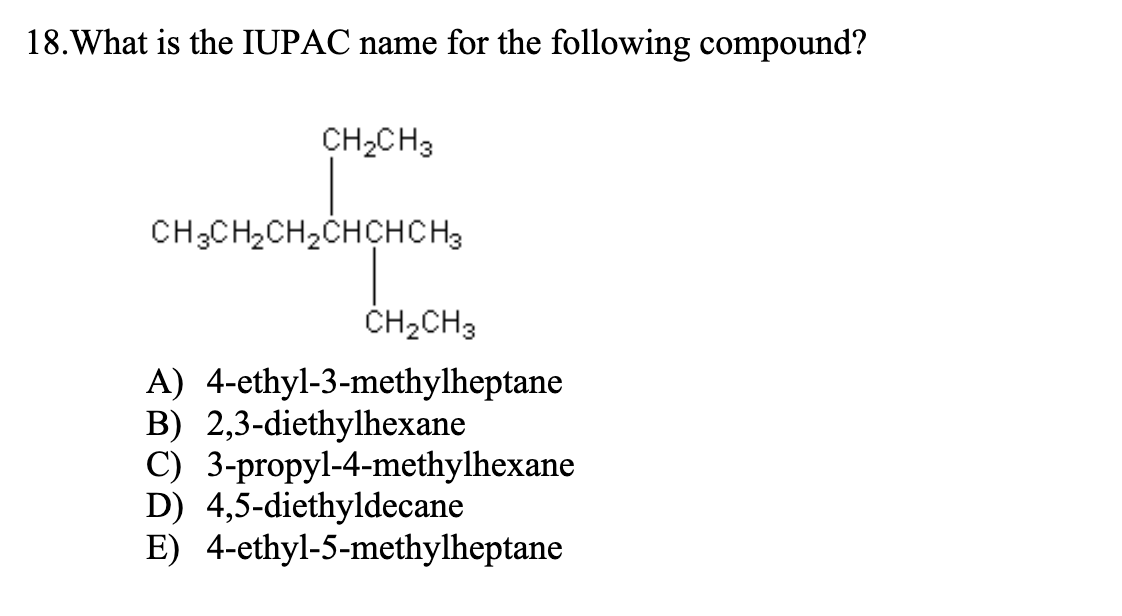 18.What is the IUPAC name for the following compound?

$CH_2CH_3$

$CH_3CH_2CH_2CHCHCH_3$

$CH_2CH_3$

A) 4-ethyl-3-methylheptane
B) 2,3-diethylhexane
C) 3-propyl-4-methylhexane
D) 4,5-diethyldecane
E) 4-ethyl-5-methylheptane